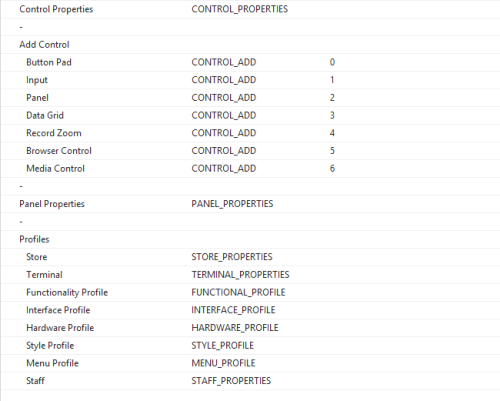 | | | |
|---|---|---|
| Control Properties | CONTROL_PROPERTIES | |
| - | | |
| Add Control | | |
| Button Pad | CONTROL_ADD | 0 |
| Input | CONTROL_ADD | 1 |
| Panel | CONTROL_ADD | 2 |
| Data Grid | CONTROL_ADD | 3 |
| Record Zoom | CONTROL_ADD | 4 |
| Browser Control | CONTROL_ADD | 5 |
| Media Control | CONTROL_ADD | 6 |
| - | | |
| Panel Properties | PANEL_PROPERTIES | |
| - | | |
| Profiles | | |
| Store | STORE_PROPERTIES | |
| Terminal | TERMINAL_PROPERTIES | |
| Functionality Profile | FUNCTIONAL_PROFILE | |
| Interface Profile | INTERFACE_PROFILE | |
| Hardware Profile | HARDWARE_PROFILE | |
| Style Profile | STYLE_PROFILE | |
| Menu Profile | MENU_PROFILE | |
| Staff | STAFF_PROPERTIES | |